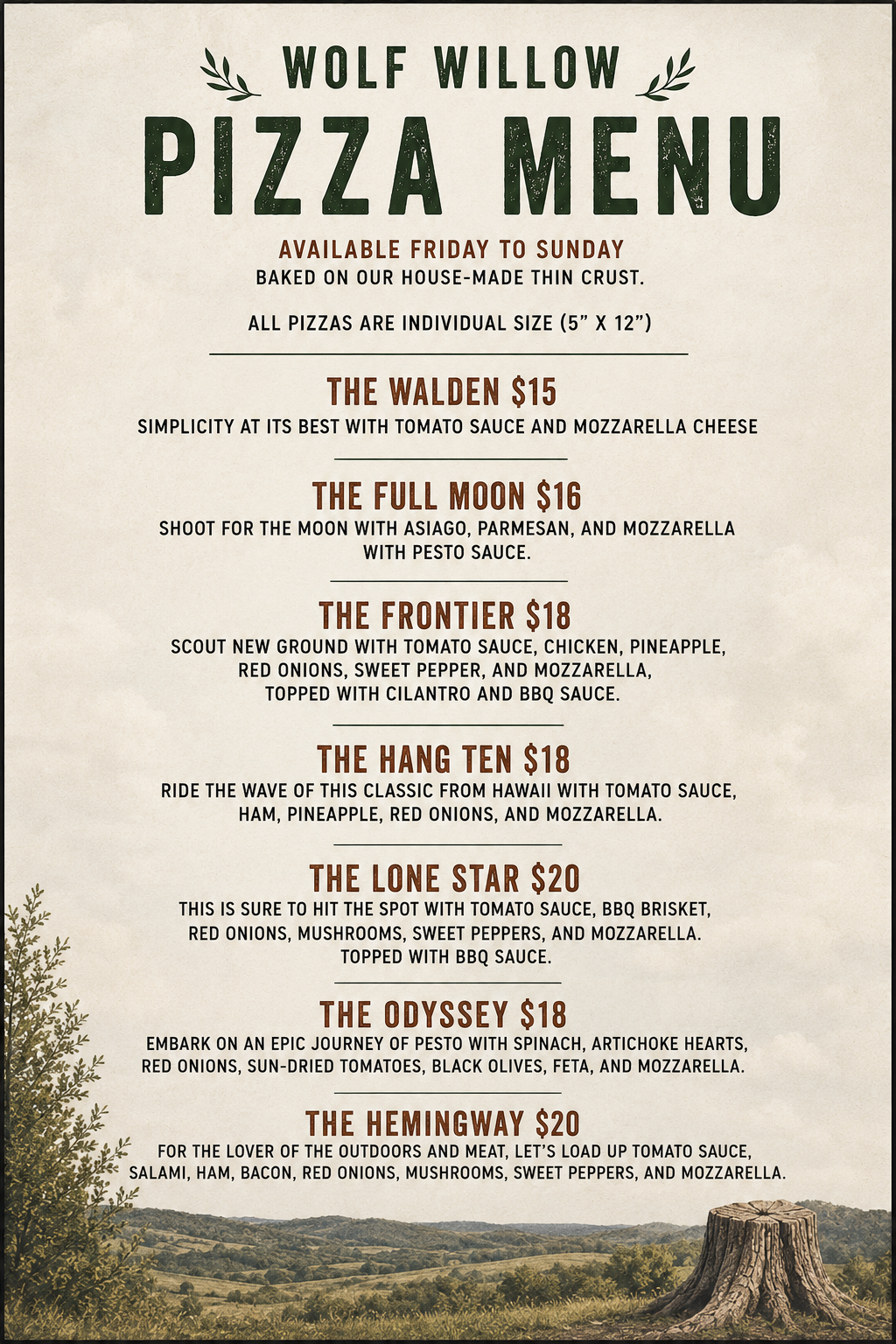 WOLF WILLOW

PIZZA MENU

AVAILABLE FRIDAY TO SUNDAY
BAKED ON OUR HOUSE-MADE THIN CRUST.

ALL PIZZAS ARE INDIVIDUAL SIZE (5" X 12")

THE WALDEN $15
SIMPLICITY AT ITS BEST WITH TOMATO SAUCE AND MOZZARELLA CHEESE

THE FULL MOON $16
SHOOT FOR THE MOON WITH ASIAGO, PARMESAN, AND MOZZARELLA WITH PESTO SAUCE.

THE FRONTIER $18
SCOUT NEW GROUND WITH TOMATO SAUCE, CHICKEN, PINEAPPLE, RED ONIONS, SWEET PEPPER, AND MOZZARELLA, TOPPED WITH CILANTRO AND BBQ SAUCE.

THE HANG TEN $18
RIDE THE WAVE OF THIS CLASSIC FROM HAWAII WITH TOMATO SAUCE, HAM, PINEAPPLE, RED ONIONS, AND MOZZARELLA.

THE LONE STAR $20
THIS IS SURE TO HIT THE SPOT WITH TOMATO SAUCE, BBQ BRISKET, RED ONIONS, MUSHROOMS, SWEET PEPPERS, AND MOZZARELLA. TOPPED WITH BBQ SAUCE.

THE ODYSSEY $18
EMBARK ON AN EPIC JOURNEY OF PESTO WITH SPINACH, ARTICHOKE HEARTS, RED ONIONS, SUN-DRIED TOMATOES, BLACK OLIVES, FETA, AND MOZZARELLA.

THE HEMINGWAY $20
FOR THE LOVER OF THE OUTDOORS AND MEAT, LET'S LOAD UP TOMATO SAUCE, SALAMI, HAM, BACON, RED ONIONS, MUSHROOMS, SWEET PEPPERS, AND MOZZARELLA.